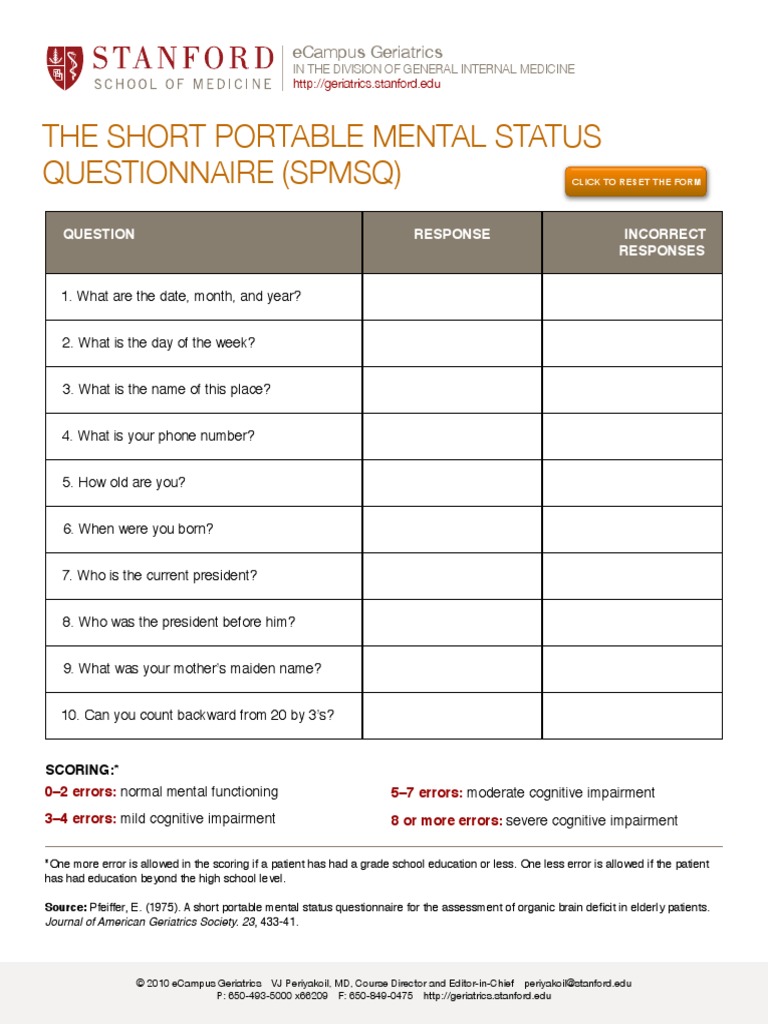 STANFORD
SCHOOL OF MEDICINE

eCampus Geriatrics
IN THE DIVISION OF GENERAL INTERNAL MEDICINE
http://geriatrics.stanford.edu

THE SHORT PORTABLE MENTAL STATUS QUESTIONNAIRE (SPMSQ)

CLICK TO RESET THE FORM

| QUESTION | RESPONSE | INCORRECT RESPONSES |
|---|---|---|
| 1. What are the date, month, and year? | | |
| 2. What is the day of the week? | | |
| 3. What is the name of this place? | | |
| 4. What is your phone number? | | |
| 5. How old are you? | | |
| 6. When were you born? | | |
| 7. Who is the current president? | | |
| 8. Who was the president before him? | | |
| 9. What was your mother's maiden name? | | |
| 10. Can you count backward from 20 by 3's? | | |

SCORING:*
0–2 errors: normal mental functioning
3–4 errors: mild cognitive impairment
5–7 errors: moderate cognitive impairment
8 or more errors: severe cognitive impairment

*One more error is allowed in the scoring if a patient has had a grade school education or less. One less error is allowed if the patient has had education beyond the high school level.

Source: Pfeiffer, E. (1975). A short portable mental status questionnaire for the assessment of organic brain deficit in elderly patients. Journal of American Geriatrics Society. 23, 433-41.

© 2010 eCampus Geriatrics VJ Periyakoil, MD, Course Director and Editor-in-Chief periyakoil@stanford.edu
P: 650-493-5000 x66209 F: 650-849-0475 http://geriatrics.stanford.edu